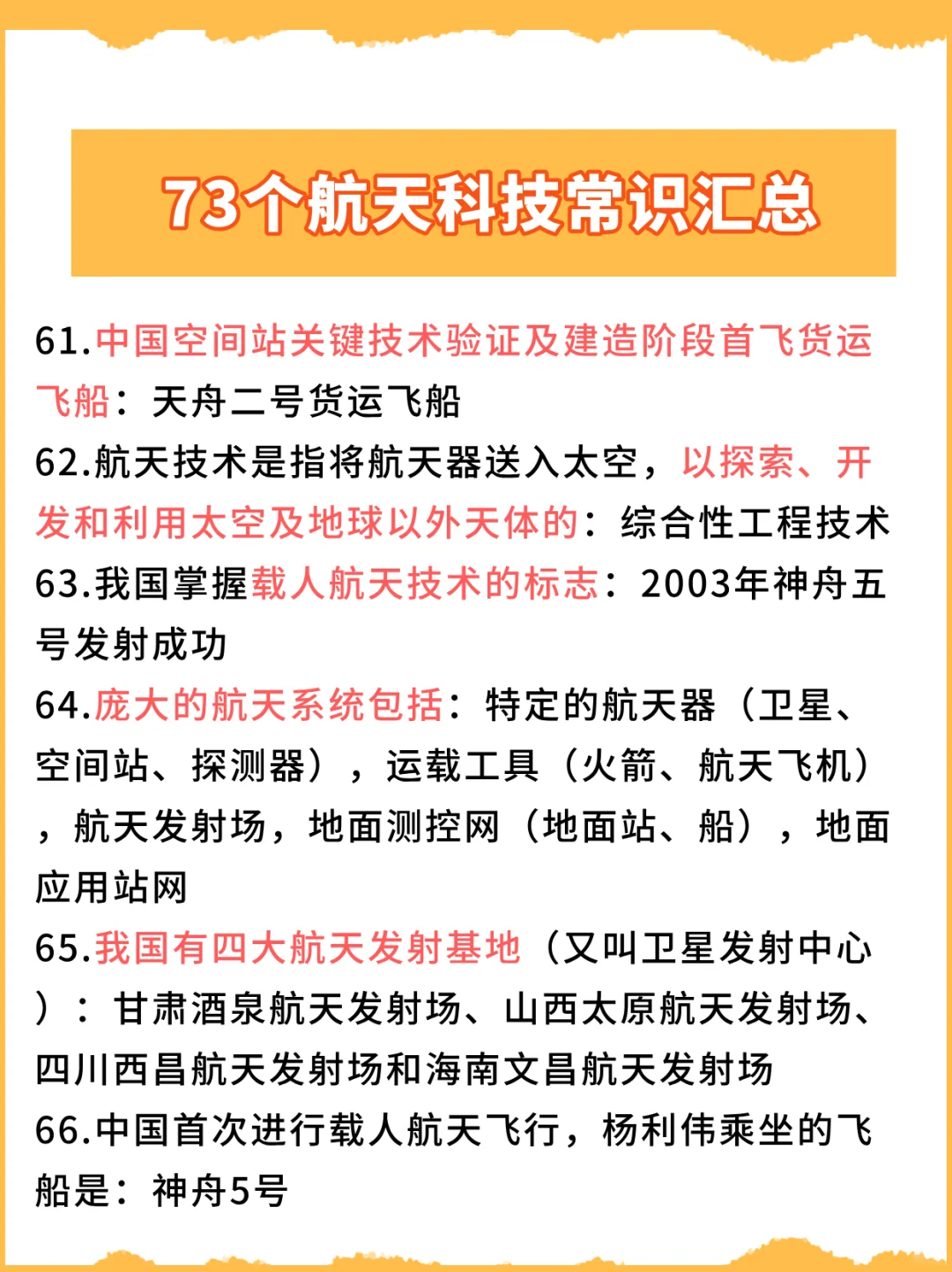 73个航天科技常识汇总

61.中国空间站关键技术验证及建造阶段首飞货运飞船：天舟二号货运飞船

62.航天技术是指将航天器送入太空，以探索、开发和利用太空及地球以外天体的：综合性工程技术

63.我国掌握载人航天技术的标志：2003年神舟五号发射成功

64.庞大的航天系统包括：特定的航天器（卫星、空间站、探测器），运载工具（火箭、航天飞机），航天发射场，地面测控网（地面站、船），地面应用站网

65.我国有四大航天发射基地（又叫卫星发射中心）：甘肃酒泉航天发射场、山西太原航天发射场、四川西昌航天发射场和海南文昌航天发射场

66.中国首次进行载人航天飞行，杨利伟乘坐的飞船是：神舟5号